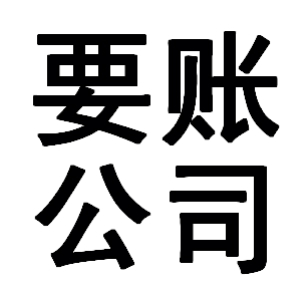 要账
公司